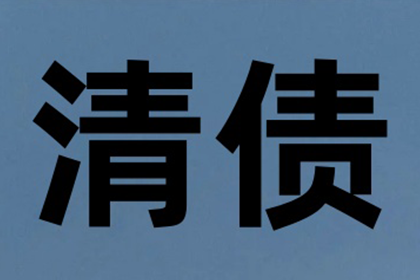 清债